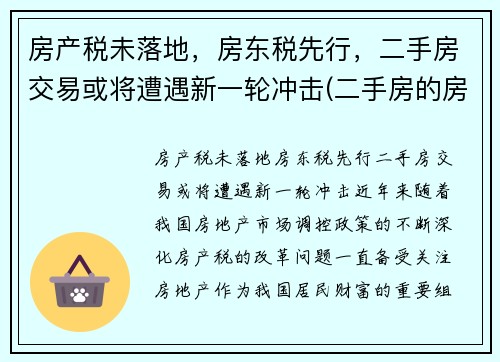 房产税未落地，房东税先行，二手房交易或将遭遇新一轮冲击(二手房的房

房产税未落地房东税先行二手房交易或将遭遇新一轮冲击近年来随着我国房地产市场调控政策的不断深化房产税的改革问题一直备受关注房地产作为我国居民财富的重要组